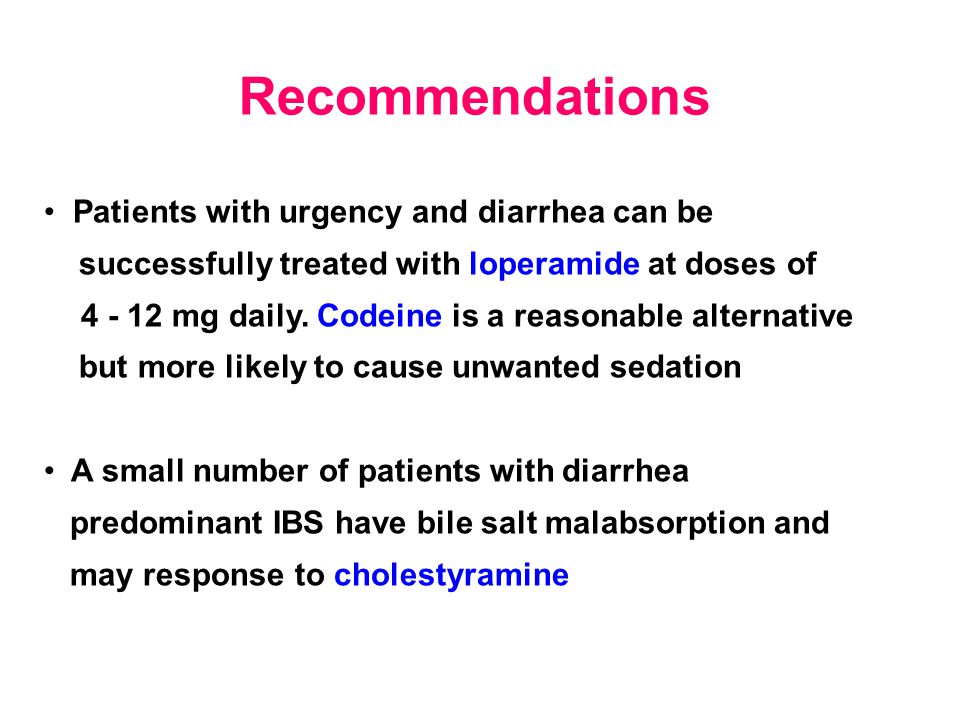 Recommendations

• Patients with urgency and diarrhea can be successfully treated with loperamide at doses of 4 - 12 mg daily. Codeine is a reasonable alternative but more likely to cause unwanted sedation

• A small number of patients with diarrhea predominant IBS have bile salt malabsorption and may response to cholestyramine